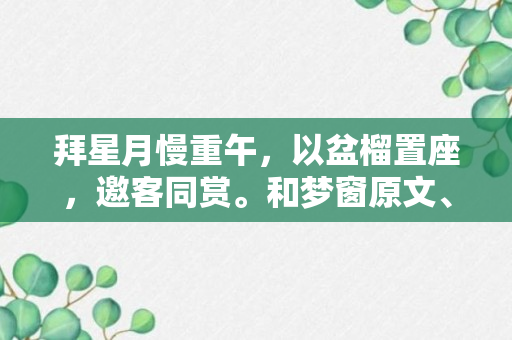 拜星月慢重午，以盆榴置座，邀客同赏。和梦窗原文、